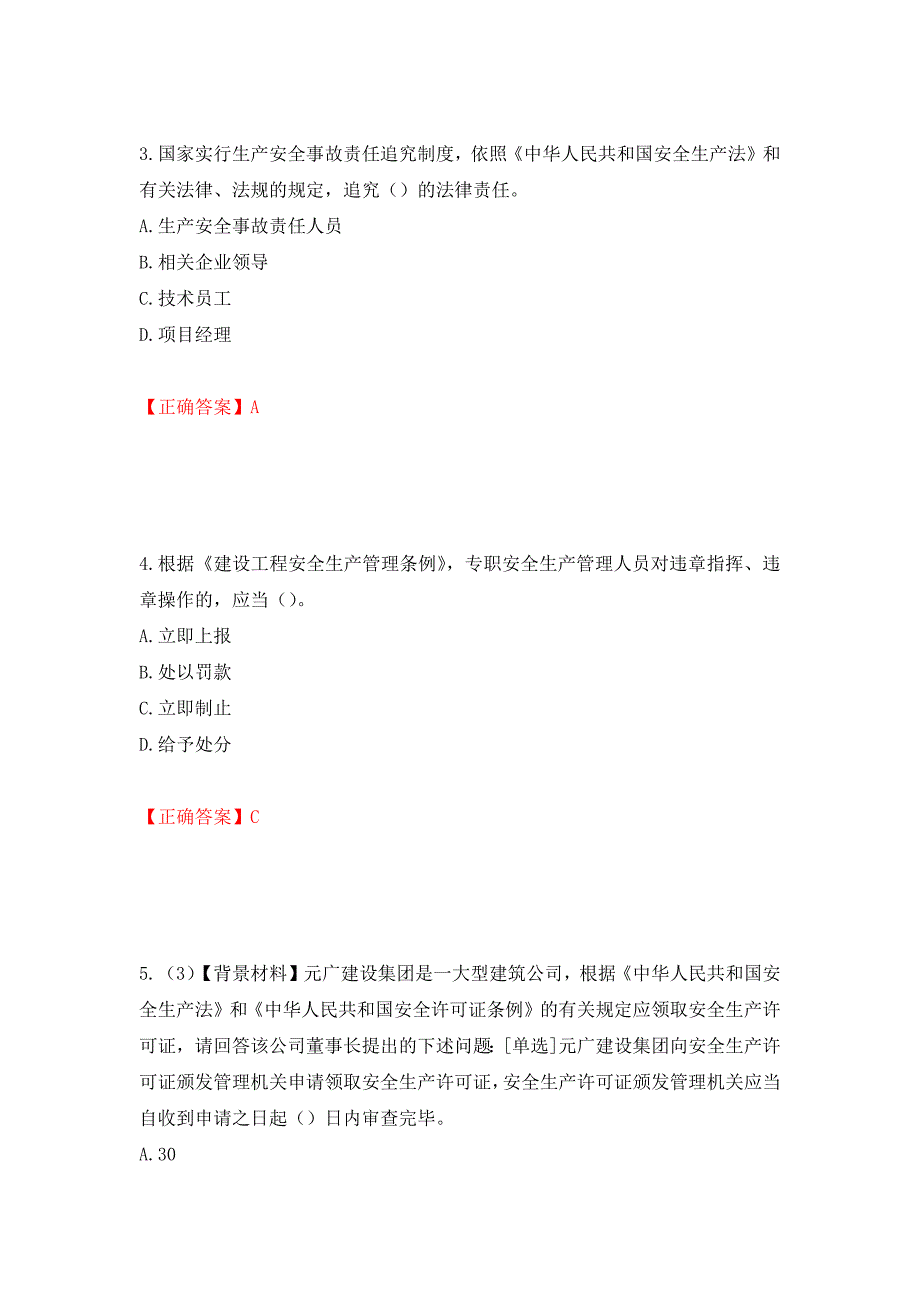 3.国家实行生产安全事故责任追究制度，依照《中华人民共和国安全生产法》和有关法律、法规的规定，追究（）的法律责任。
A.生产安全事故责任人员
B.相关企业领导
C.技术员工
D.项目经理

【正确答案】A

4.根据《建设工程安全生产管理条例》，专职安全生产管理人员对违章指挥、违章操作的，应当（）。
A.立即上报
B.处以罚款
C.立即制止
D.给予处分

【正确答案】C

5.（3）【背景材料】元广建设集团是一大型建筑公司，根据《中华人民共和国安全生产法》和《中华人民共和国安全许可证条例》的有关规定应领取安全生产许可证，请回答该公司董事长提出的下述问题:[单选]元广建设集团向安全生产许可证颁发管理机关申请领取安全生产许可证，安全生产许可证颁发管理机关应当自收到申请之日起（）日内审查完毕。
A.30